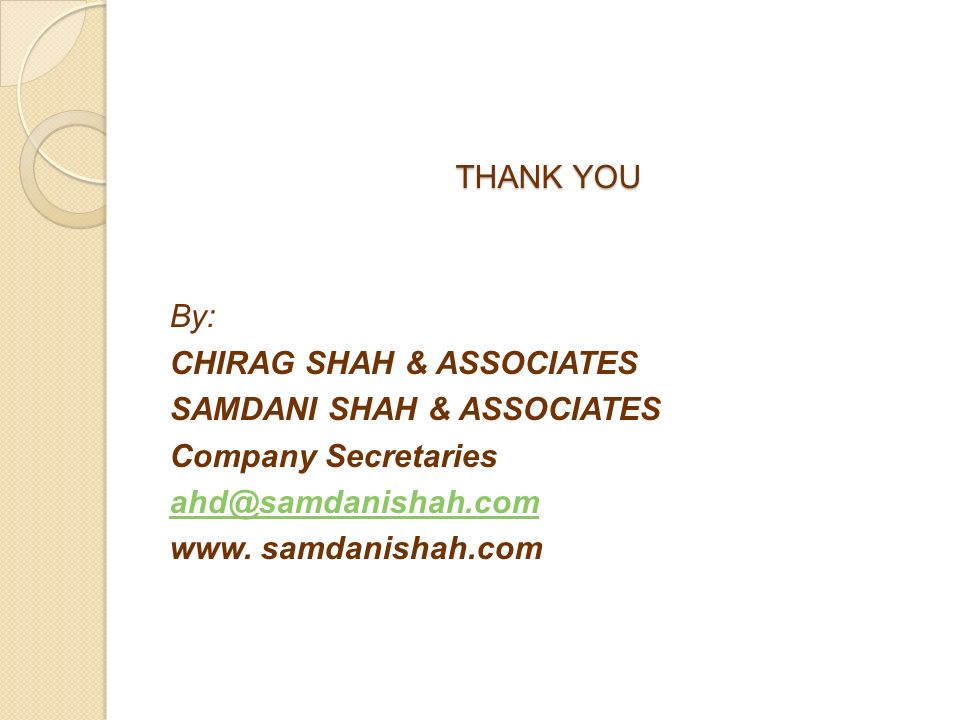 THANK YOU

By:
CHIRAG SHAH & ASSOCIATES
SAMDANI SHAH & ASSOCIATES
Company Secretaries
ahd@samdanishah.com
www. samdanishah.com